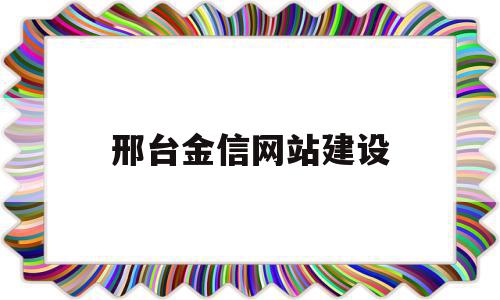 邢台金信网站建设